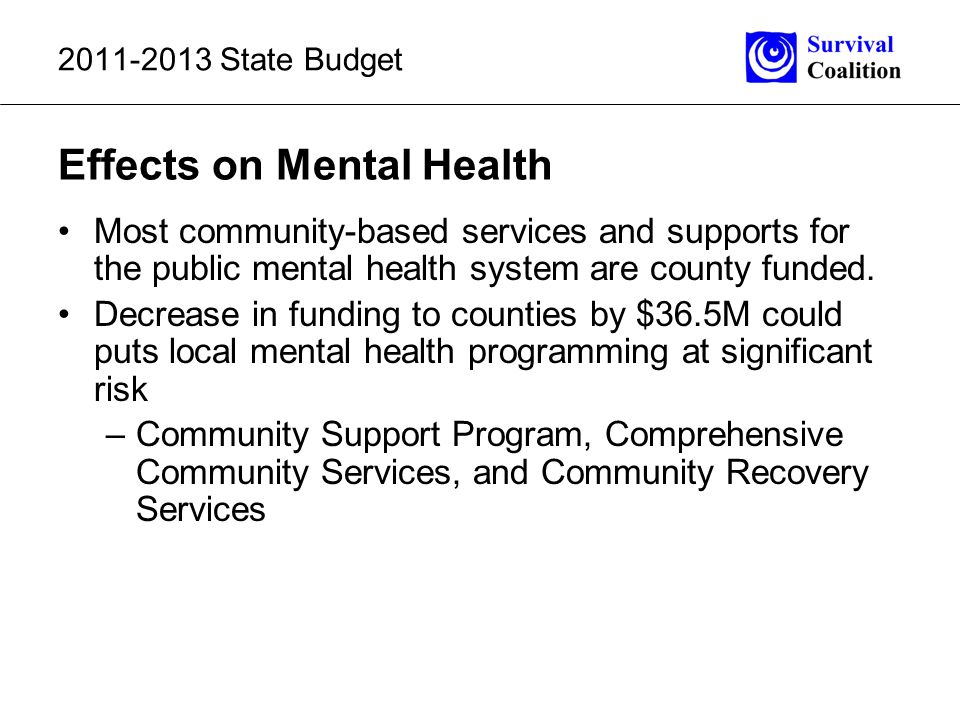 2011-2013 State Budget

Survival
Coalition

Effects on Mental Health

• Most community-based services and supports for the public mental health system are county funded.

• Decrease in funding to counties by \$36.5M could puts local mental health programming at significant risk

– Community Support Program, Comprehensive Community Services, and Community Recovery Services